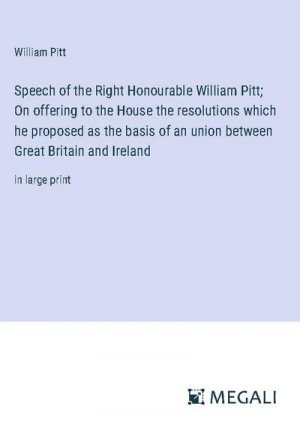 William Pitt

Speech of the Right Honourable William Pitt; On offering to the House the resolutions which he proposed as the basis of an union between Great Britain and Ireland

in large print

MEGALI